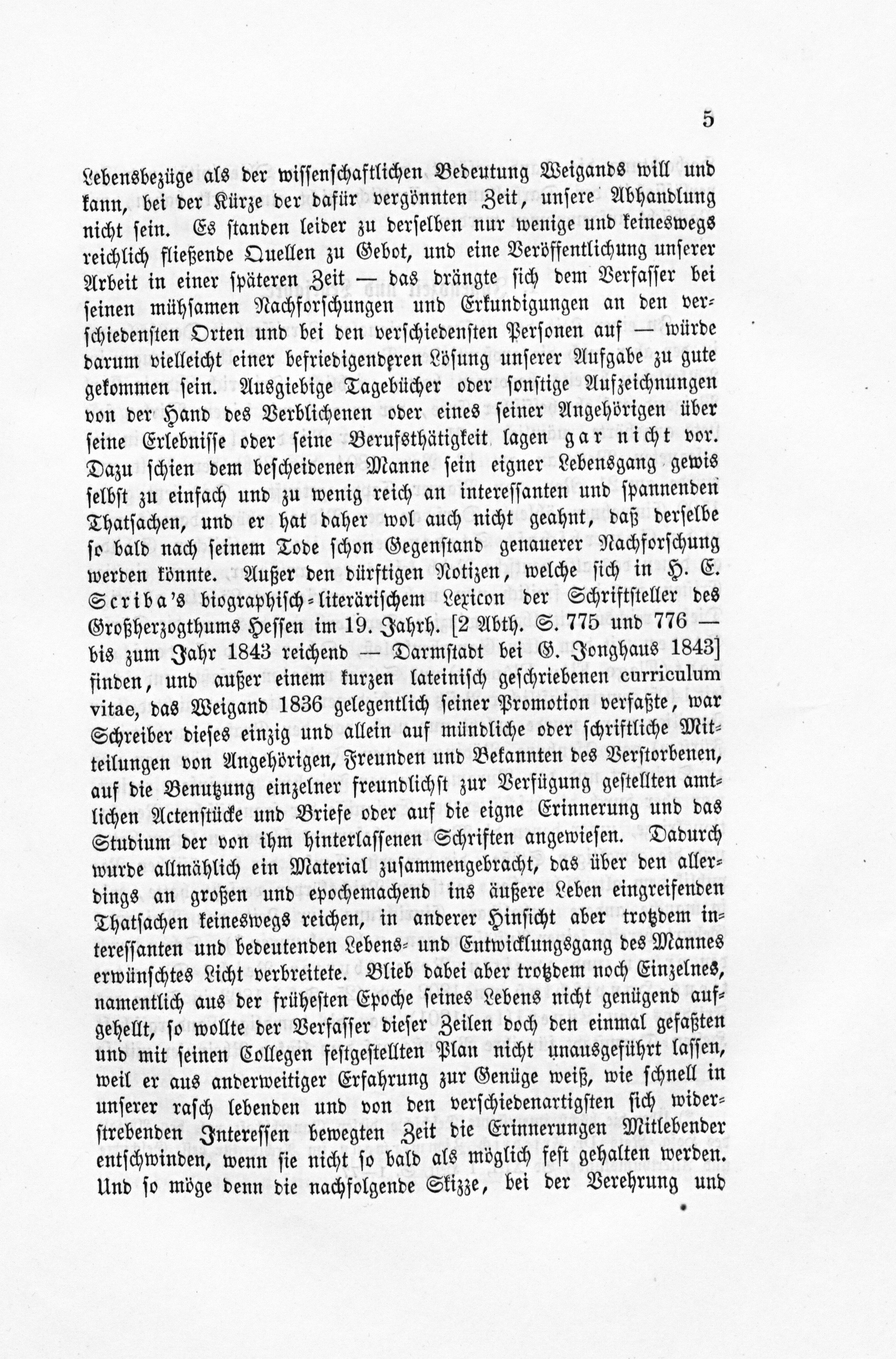 5

Lebensbezüge als der wissenschaftlichen Bedeutung Weigands will und kann, bei der Kürze der dafür vergönnten Zeit, unsere Abhandlung nicht sein. Es standen leider zu derselben nur wenige und keineswegs reichlich fließende Quellen zu Gebot, und eine Veröffentlichung unserer Arbeit in einer späteren Zeit — das drängte sich dem Verfasser bei seinen mühsamen Nachforschungen und Erkundigungen an den verschiedensten Orten und bei den verschiedensten Personen auf — würde darum vielleicht einer befriedigenderen Lösung unserer Aufgabe zu gute gekommen sein. Ausgiebige Tagebücher oder sonstige Aufzeichnungen von der Hand des Verblichenen oder eines seiner Angehörigen über seine Erlebnisse oder seine Berufsthätigkeit lagen gar nicht vor. Dazu schien dem bescheidenen Manne sein eigner Lebensgang gewis selbst zu einfach und zu wenig reich an interessanten und spannenden Thatsachen, und er hat daher wol auch nicht geahnt, daß derselbe so bald nach seinem Tode schon Gegenstand genauerer Nachforschung werden könnte. Außer den dürftigen Notizen, welche sich in H. E. Scriba's biographisch-literärischem Lexicon der Schriftsteller des Großherzogthums Hessen im 19. Jahrh. [2 Abth. S. 775 und 776 — bis zum Jahr 1843 reichend — Darmstadt bei G. Jonghaus 1843] finden, und außer einem kurzen lateinisch geschriebenen curriculum vitae, das Weigand 1836 gelegentlich seiner Promotion verfaßte, war Schreiber dieses einzig und allein auf mündliche oder schriftliche Mitteilungen von Angehörigen, Freunden und Bekannten des Verstorbenen, auf die Benutzung einzelner freundlichst zur Verfügung gestellten amtlichen Actenstücke und Briefe oder auf die eigne Erinnerung und das Studium der von ihm hinterlassenen Schriften angewiesen. Dadurch wurde allmählich ein Material zusammengebracht, das über den allerdings an großen und epochemachend ins äußere Leben eingreifenden Thatsachen keineswegs reichen, in anderer Hinsicht aber trotzdem interessanten und bedeutenden Lebens- und Entwicklungsgang des Mannes erwünschtes Licht verbreitete. Blieb dabei aber trotzdem noch Einzelnes, namentlich aus der frühesten Epoche seines Lebens nicht genügend aufgehellt, so wollte der Verfasser dieser Zeilen doch den einmal gefaßten und mit seinen Collegen festgestellten Plan nicht unausgeführt lassen, weil er aus anderweitiger Erfahrung zur Genüge weiß, wie schnell in unserer rasch lebenden und von den verschiedenartigsten sich widerstrebenden Interessen bewegten Zeit die Erinnerungen Mitlebender entschwinden, wenn sie nicht so bald als möglich fest gehalten werden. Und so möge denn die nachfolgende Skizze, bei der Verehrung und